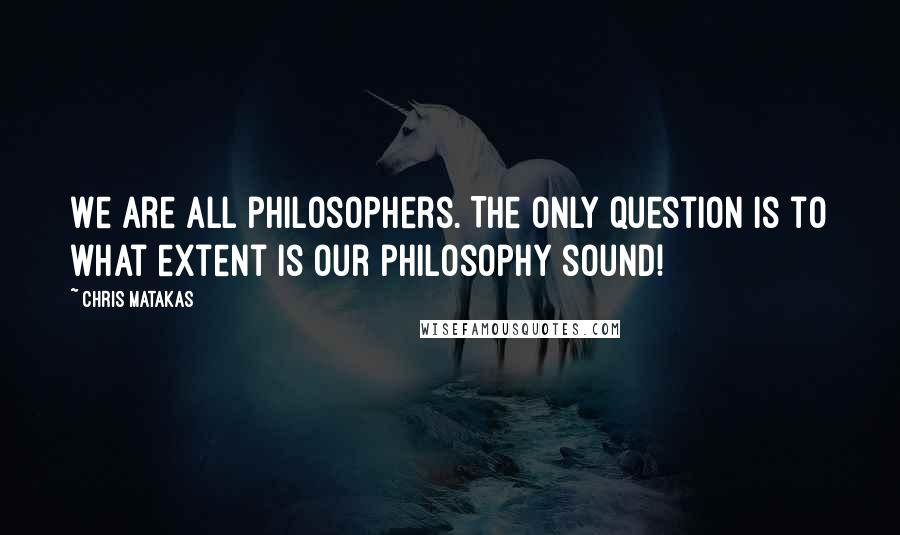 WE ARE ALL PHILOSOPHERS. THE ONLY QUESTION IS TO WHAT EXTENT IS OUR PHILOSOPHY SOUND!

~ CHRIS MATAKAS

WISEFAMOUSQUOTES.COM